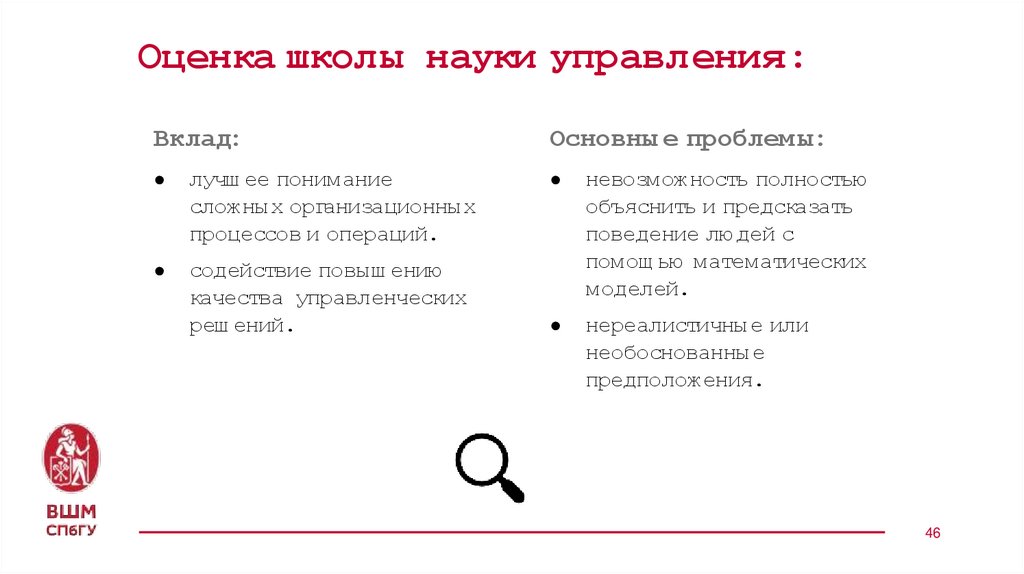 Оценка школы науки управления:

Вклад:

● лучшее понимание сложных организационных процессов и операций.

● содействие повышению качества управленческих решений.

Основные проблемы:

● невозможность полностью объяснить и предсказать поведение людей с помощью математических моделей.

● нереалистичные или необоснованные предположения.

ВШМ СПбГУ

46